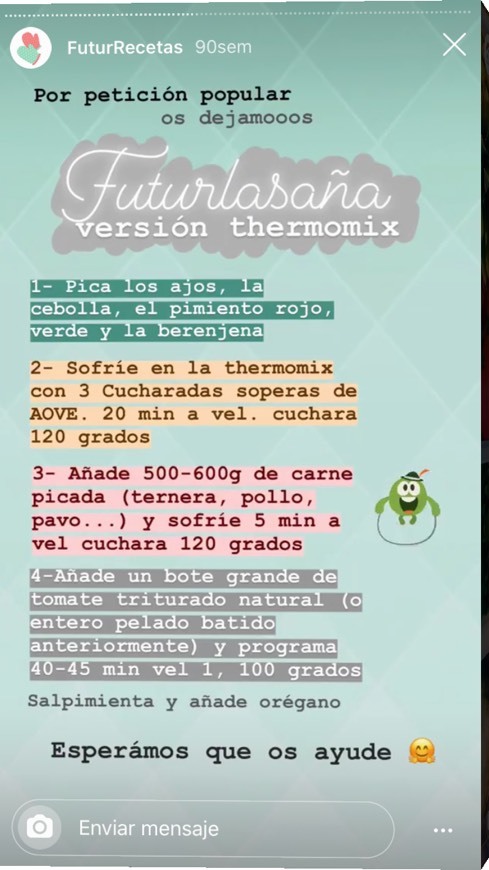 FuturRecetas 90sem

Por petición popular
os dejamooos

Futurlasaña
versión thermomix

1- Pica los ajos, la cebolla, el pimiento rojo, verde y la berenjena

2- Sofríe en la thermomix con 3 Cucharadas soperas de AOVE. 20 min a vel. cuchara 120 grados

3- Añade 500-600g de carne picada (ternera, pollo, pavo...) y sofríe 5 min a vel cuchara 120 grados

4-Añade un bote grande de tomate triturado natural (o entero pelado batido anteriormente) y programa 40-45 min vel 1, 100 grados

Salpimienta y añade orégano

Esperámos que os ayude 🤗

Enviar mensaje